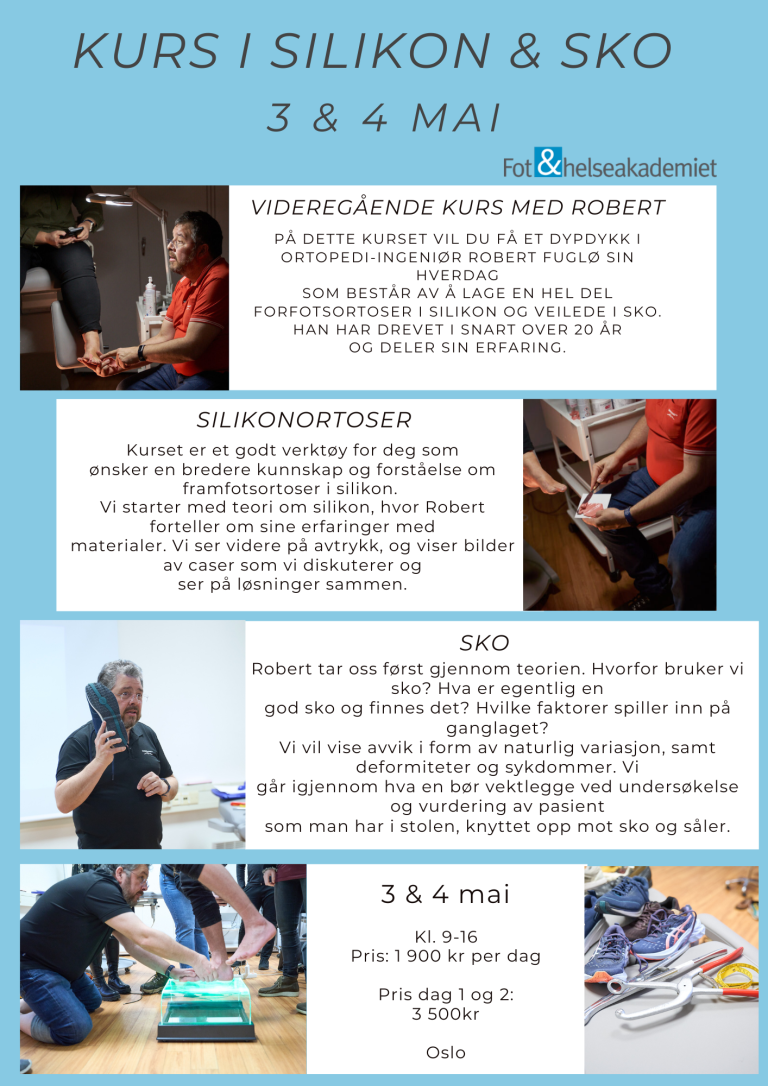 KURS I SILIKON & SKO

3 & 4 MAI

Fot&helseakademiet

VIDEREGÅENDE KURS MED ROBERT

PÅ DETTE KURSET VIL DU FÅ ET DYPDYKK I ORTOPEDI-INGENIØR ROBERT FUGLØ SIN HVERDAG SOM BESTÅR AV Å LAGE EN HEL DEL FORFOTSORTOSER I SILIKON OG VEILEDE I SKO. HAN HAR DREVET I SNART OVER 20 ÅR OG DELER SIN ERFARING.

SILIKONORTOSER

Kurset er et godt verktøy for deg som ønsker en bredere kunnskap og forståelse om framfotsortoser i silikon. Vi starter med teori om silikon, hvor Robert forteller om sine erfaringer med materialer. Vi ser videre på avtrykk, og viser bilder av caser som vi diskuterer og ser på løsninger sammen.

SKO

Robert tar oss først gjennom teorien. Hvorfor bruker vi sko? Hva er egentlig en god sko og finnes det? Hvilke faktorer spiller inn på ganglaget? Vi vil vise avvik i form av naturlig variasjon, samt deformiteter og sykdommer. Vi går igjennom hva en bør vektlegge ved undersøkelse og vurdering av pasient som man har i stolen, knyttet opp mot sko og såler.

3 & 4 mai

Kl. 9-16
Pris: 1 900 kr per dag

Pris dag 1 og 2:
3 500kr

Oslo